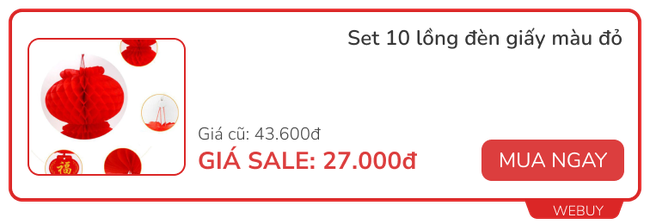 Set 10 lồng đèn giấy màu đỏ

福

Giá cũ: 43.600đ
GIÁ SALE: 27.000đ

MUA NGAY

WEBUY